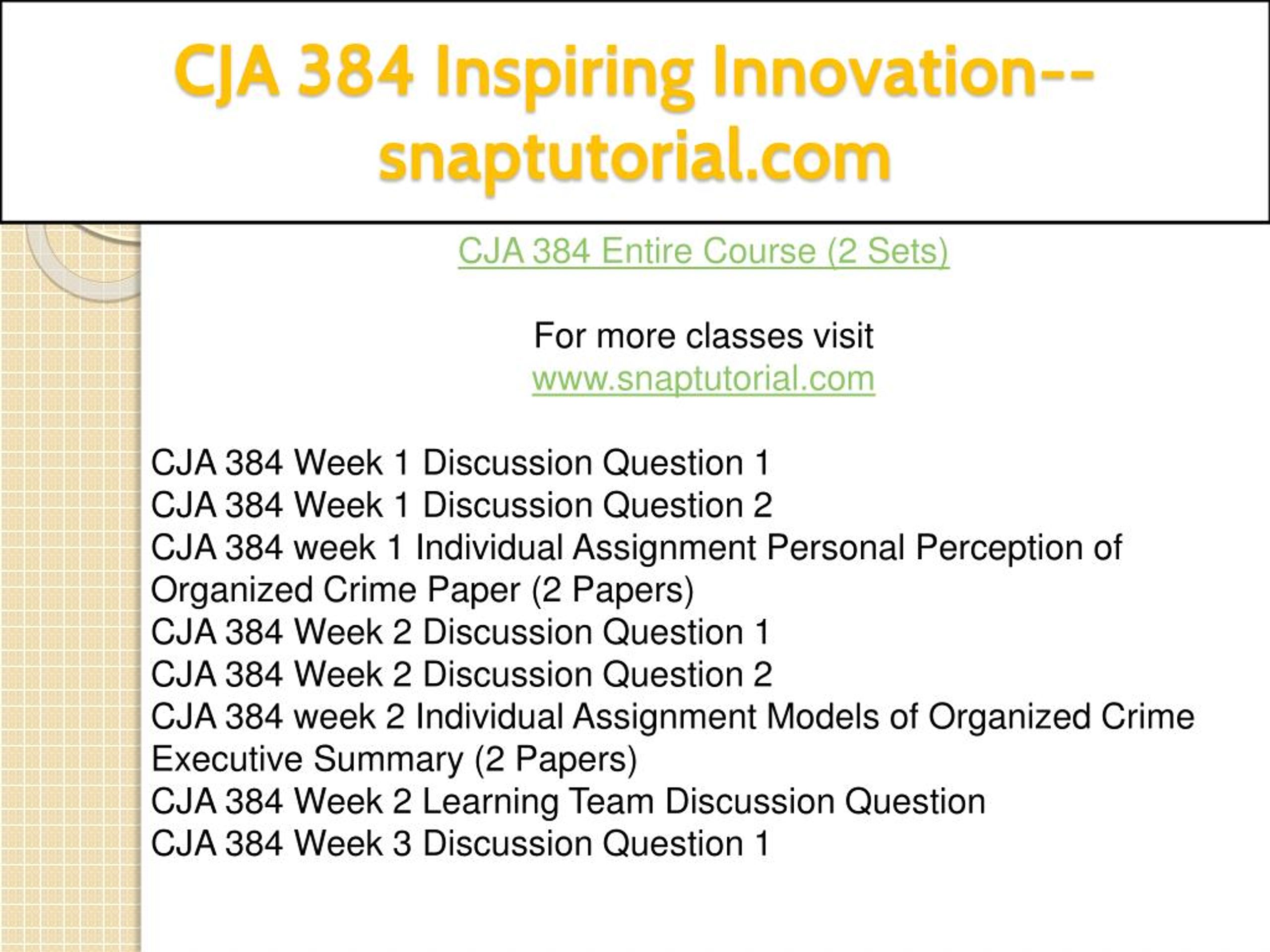 CJA 384 Inspiring Innovation--snaptutorial.com

CJA 384 Entire Course (2 Sets)

For more classes visit
www.snaptutorial.com

CJA 384 Week 1 Discussion Question 1
CJA 384 Week 1 Discussion Question 2
CJA 384 week 1 Individual Assignment Personal Perception of Organized Crime Paper (2 Papers)
CJA 384 Week 2 Discussion Question 1
CJA 384 Week 2 Discussion Question 2
CJA 384 week 2 Individual Assignment Models of Organized Crime Executive Summary (2 Papers)
CJA 384 Week 2 Learning Team Discussion Question
CJA 384 Week 3 Discussion Question 1